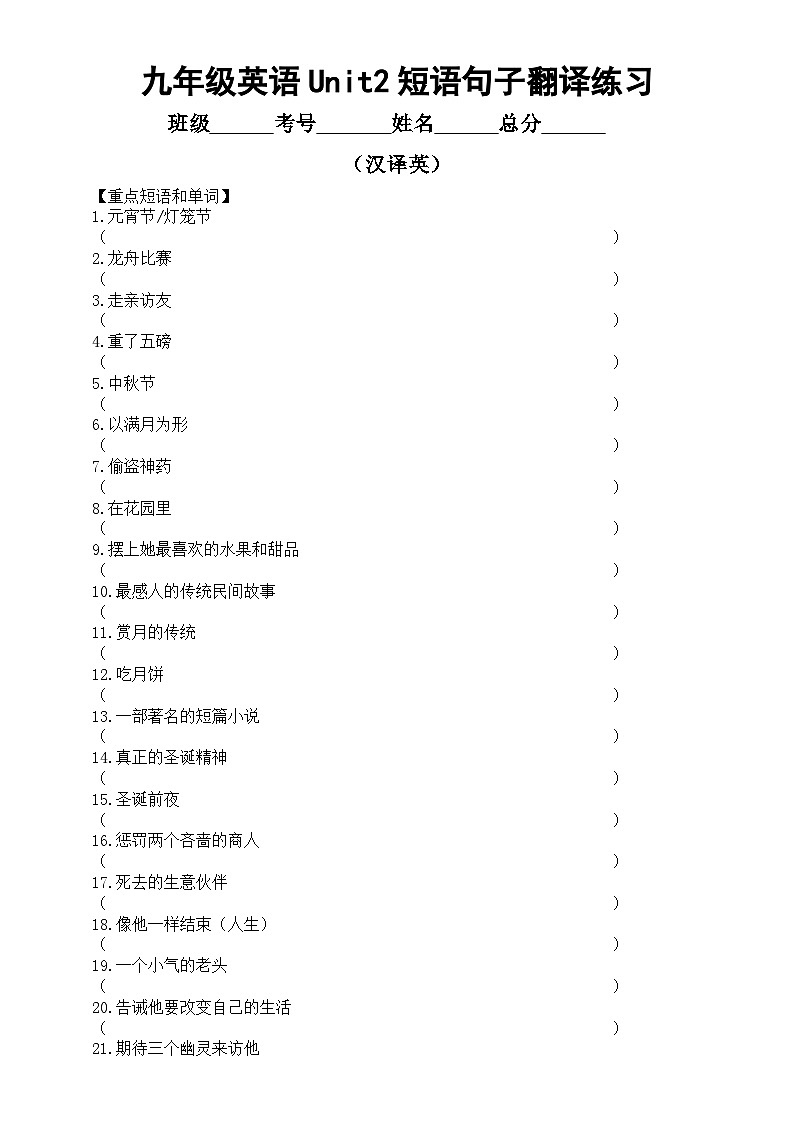 九年级英语 Unit2 短语句子翻译练习

班级______考号_______姓名______总分______

（汉译英）

【重点短语和单词】

1.元宵节/灯笼节
(                                        )

2.龙舟比赛
(                                        )

3.走亲访友
(                                        )

4.重了五磅
(                                        )

5.中秋节
(                                        )

6.以满月为形
(                                        )

7.偷盗神药
(                                        )

8.在花园里
(                                        )

9.摆上她最喜欢的水果和甜品
(                                        )

10.最感人的传统民间故事
(                                        )

11.赏月的传统
(                                        )

12.吃月饼
(                                        )

13.一部著名的短篇小说
(                                        )

14.真正的圣诞精神
(                                        )

15.圣诞前夜
(                                        )

16.惩罚两个吝啬的商人
(                                        )

17.死去的生意伙伴
(                                        )

18.像他一样结束（人生）
(                                        )

19.一个小气的老头
(                                        )

20.告诫他要改变自己的生活
(                                        )

21.期待三个幽灵来访他